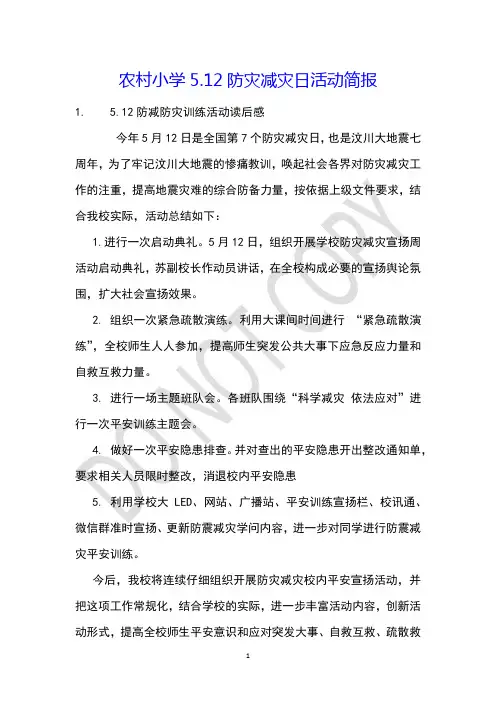 农村小学 5.12 防灾减灾日活动简报

1.　　5.12 防减防灾训练活动读后感

今年 5 月 12 日是全国第 7 个防灾减灾日，也是汶川大地震七周年，为了牢记汶川大地震的惨痛教训，唤起社会各界对防灾减灾工作的注重，提高地震灾难的综合防备力量，按依据上级文件要求，结合我校实际，活动总结如下：

1. 进行一次启动典礼。5 月 12 日，组织开展学校防灾减灾宣扬周活动启动典礼，苏副校长作动员讲话，在全校构成必要的宣扬舆论氛围，扩大社会宣扬效果。

2. 组织一次紧急疏散演练。利用大课间时间进行 “紧急疏散演练”，全校师生人人参加，提高师生突发公共大事下应急反应力量和自救互救力量。

3. 进行一场主题班队会。各班队围绕“科学减灾 依法应对”进行一次平安训练主题会。

4. 做好一次平安隐患排查。并对查出的平安隐患开出整改通知单，要求相关人员限时整改，消退校内平安隐患

5. 利用学校大 LED、网站、广播站、平安训练宣扬栏、校讯通、微信群准时宣扬、更新防震减灾学问内容，进一步对同学进行防震减灾平安训练。

今后，我校将连续仔细组织开展防灾减灾校内平安宣扬活动，并把这项工作常规化，结合学校的实际，进一步丰富活动内容，创新活动形式，提高全校师生平安意识和应对突发大事、自救互救、疏散救

DO NOT COPY

1